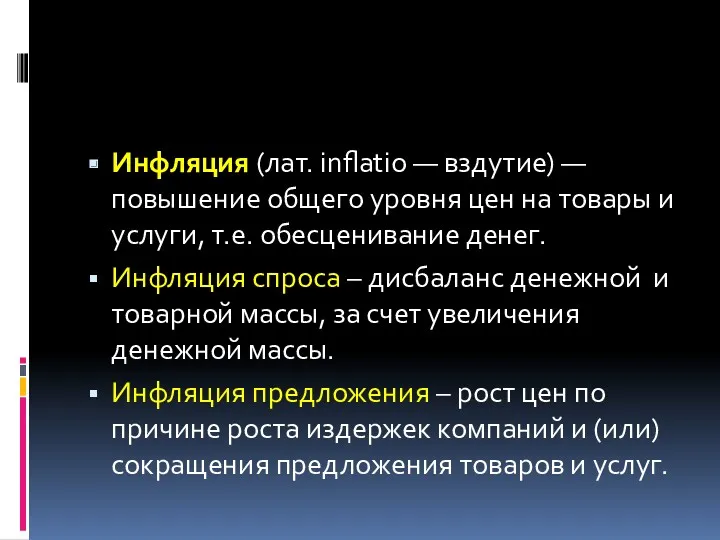 Инфляция (лат. inflatio — вздутие) — повышение общего уровня цен на товары и услуги, т.е. обесценивание денег.

Инфляция спроса – дисбаланс денежной и товарной массы, за счет увеличения денежной массы.

Инфляция предложения – рост цен по причине роста издержек компаний и (или) сокращения предложения товаров и услуг.